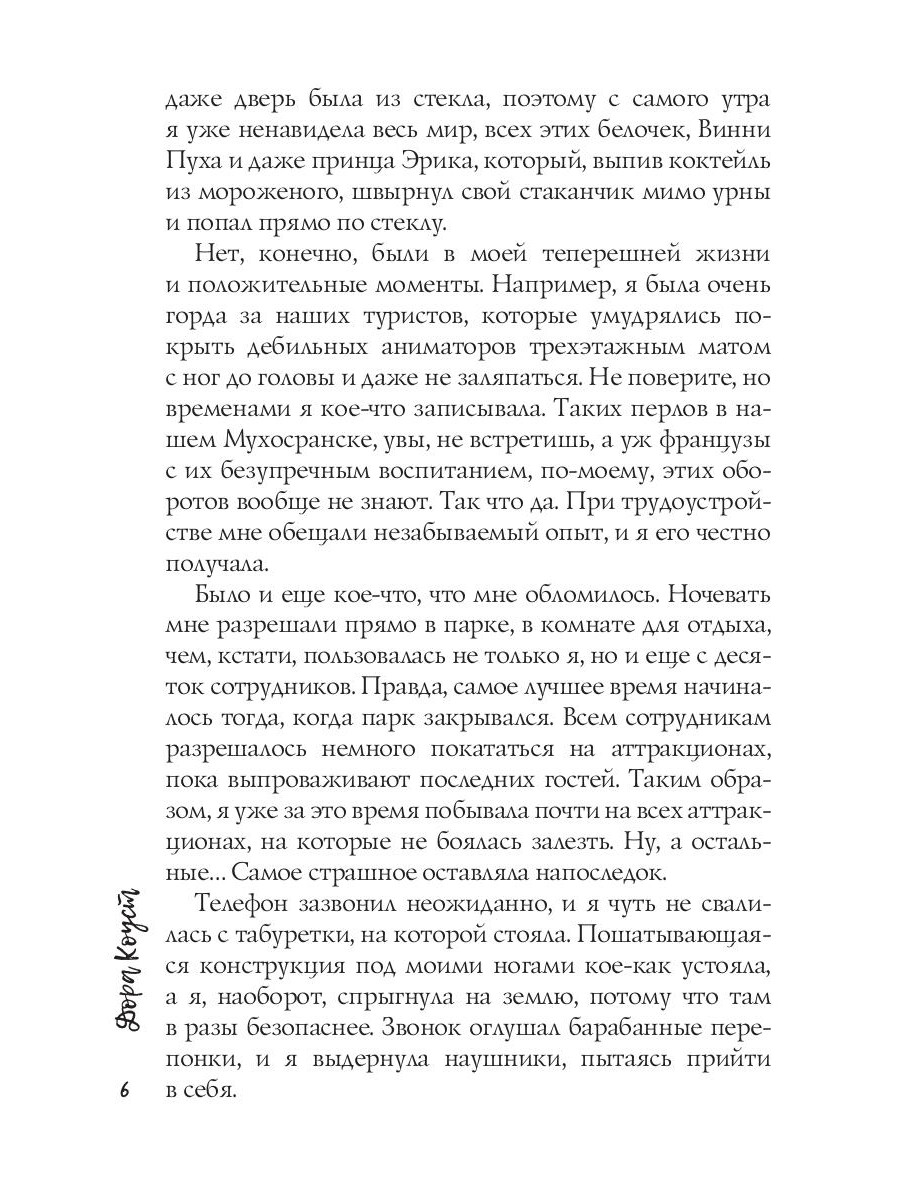 даже дверь была из стекла, поэтому с самого утра я уже ненавидела весь мир, всех этих белочек, Винни Пуха и даже принца Эрика, который, выпив коктейль из мороженого, швырнул свой стаканчик мимо урны и попал прямо по стеклу.

Нет, конечно, были в моей теперешней жизни и положительные моменты. Например, я была очень горда за наших туристов, которые умудрялись покрыть дебильных аниматоров трехэтажным матом с ног до головы и даже не заляпаться. Не поверите, но временами я кое-что записывала. Таких перлов в нашем Мухосранске, увы, не встретишь, а уж французы с их безупречным воспитанием, по-моему, этих оборотов вообще не знают. Так что да. При трудоустройстве мне обещали незабываемый опыт, и я его честно получала.

Было и еще кое-что, что мне обломилось. Ночевать мне разрешали прямо в парке, в комнате для отдыха, чем, кстати, пользовалась не только я, но и еще с десяток сотрудников. Правда, самое лучшее время начиналось тогда, когда парк закрывался. Всем сотрудникам разрешалось немного покататься на аттракционах, пока выпроваживают последних гостей. Таким образом, я уже за это время побывала почти на всех аттракционах, на которые не боялась залезть. Ну, а остальные… Самое страшное оставляла напоследок.

Телефон зазвонил неожиданно, и я чуть не свалилась с табуретки, на которой стояла. Пошатывающаяся конструкция под моими ногами кое-как устояла, а я, наоборот, спрыгнула на землю, потому что там в разы безопаснее. Звонок оглушал барабанные перепонки, и я выдернула наушники, пытаясь прийти в себя.

Дора Коуст

6